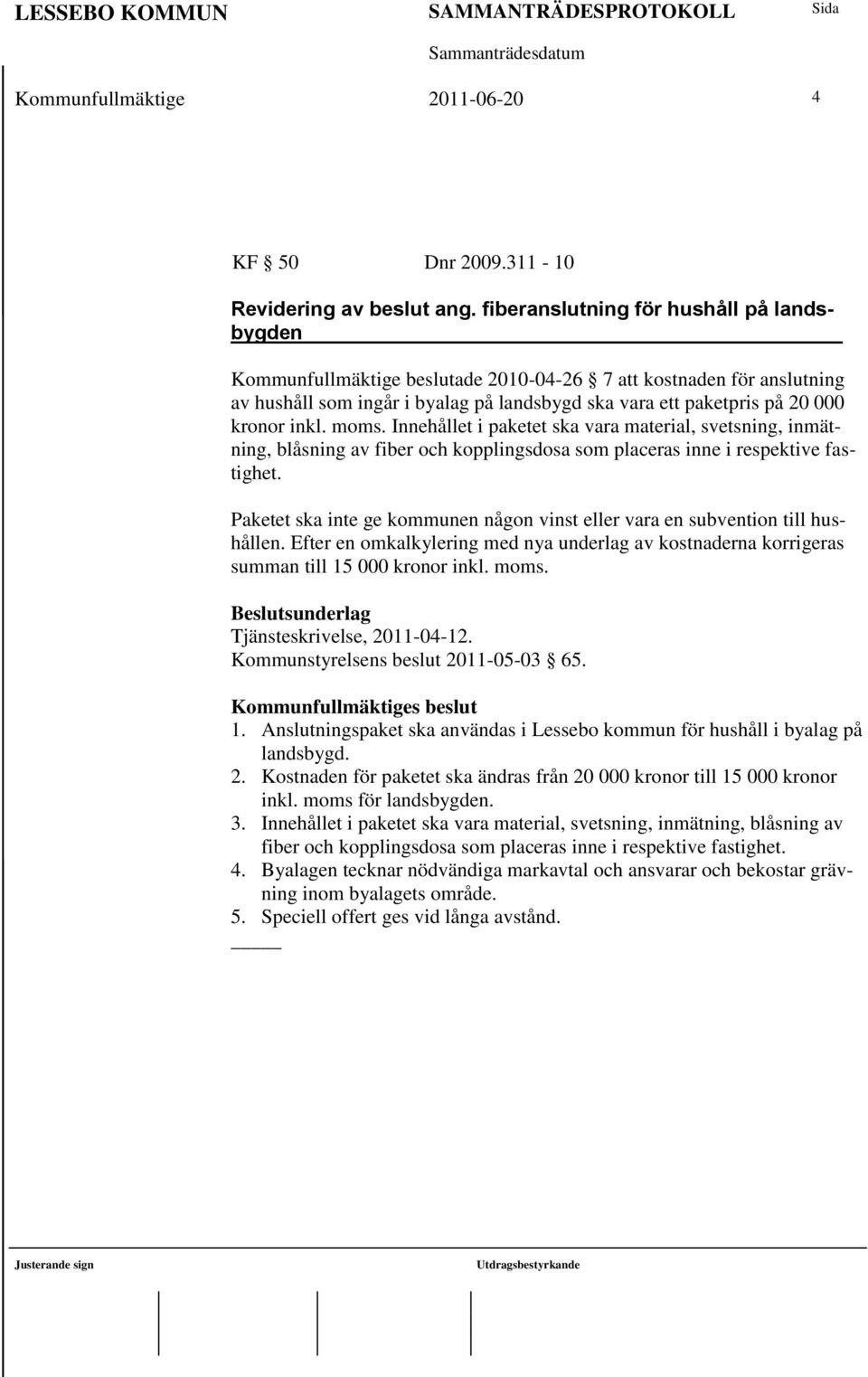 LESSEBO KOMMUN SAMMANTRÄDESPROTOKOLL Sida

Sammanträdesdatum

Kommunfullmäktige 2011-06-20 4

KF § 50 Dnr 2009.311 - 10

Revidering av beslut ang. fiberanslutning för hushåll på landsbygden

Kommunfullmäktige beslutade 2010-04-26 § 7 att kostnaden för anslutning av hushåll som ingår i byalag på landsbygd ska vara ett paketpris på 20 000 kronor inkl. moms. Innehållet i paketet ska vara material, svetsning, inmätning, blåsning av fiber och kopplingsdosa som placeras inne i respektive fastighet.

Paketet ska inte ge kommunen någon vinst eller vara en subvention till hushållen. Efter en omkalkylering med nya underlag av kostnaderna korrigeras summan till 15 000 kronor inkl. moms.

Beslutsunderlag
Tjänsteskrivelse, 2011-04-12.
Kommunstyrelsens beslut 2011-05-03 § 65.

Kommunfullmäktiges beslut
1. Anslutningspaket ska användas i Lessebo kommun för hushåll i byalag på landsbygd.
2. Kostnaden för paketet ska ändras från 20 000 kronor till 15 000 kronor inkl. moms för landsbygden.
3. Innehållet i paketet ska vara material, svetsning, inmätning, blåsning av fiber och kopplingsdosa som placeras inne i respektive fastighet.
4. Byalagen tecknar nödvändiga markavtal och ansvarar och bekostar grävning inom byalagets område.
5. Speciell offert ges vid långa avstånd.

Justerande sign Utdragsbestyrkande